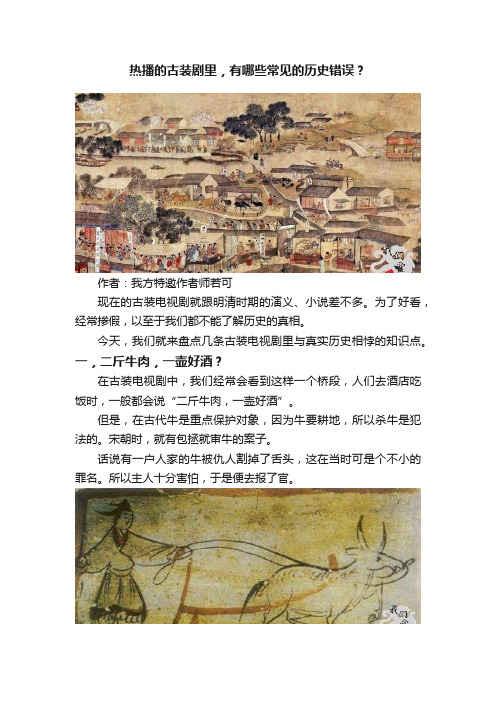 热播的古装剧里，有哪些常见的历史错误？

作者：我方特邀作者师若可

现在的古装电视剧就跟明清时期的演义、小说差不多。为了好看，经常掺假，以至于我们都不能了解历史的真相。

今天，我们就来盘点几条古装电视剧里与真实历史相悖的知识点。

一，二斤牛肉，一壶好酒？

在古装电视剧中，我们经常会看到这样一个桥段，人们去酒店吃饭时，一般都会说“二斤牛肉，一壶好酒”。

但是，在古代牛是重点保护对象，因为牛要耕地，所以杀牛是犯法的。宋朝时，就有包拯就审牛的案子。

话说有一户人家的牛被仇人割掉了舌头，这在当时可是个不小的罪名。所以主人十分害怕，于是便去报了官。